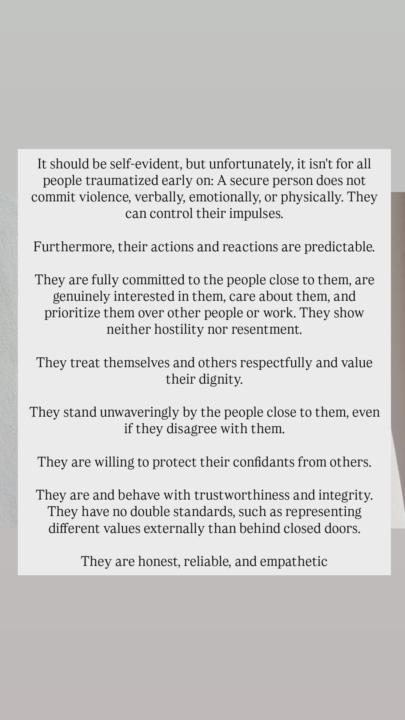 It should be self-evident, but unfortunately, it isn't for all people traumatized early on: A secure person does not commit violence, verbally, emotionally, or physically. They can control their impulses.

Furthermore, their actions and reactions are predictable.

They are fully committed to the people close to them, are genuinely interested in them, care about them, and prioritize them over other people or work. They show neither hostility nor resentment.

They treat themselves and others respectfully and value their dignity.

They stand unwaveringly by the people close to them, even if they disagree with them.

They are willing to protect their confidants from others.

They are and behave with trustworthiness and integrity. They have no double standards, such as representing different values externally than behind closed doors.

They are honest, reliable, and empathetic